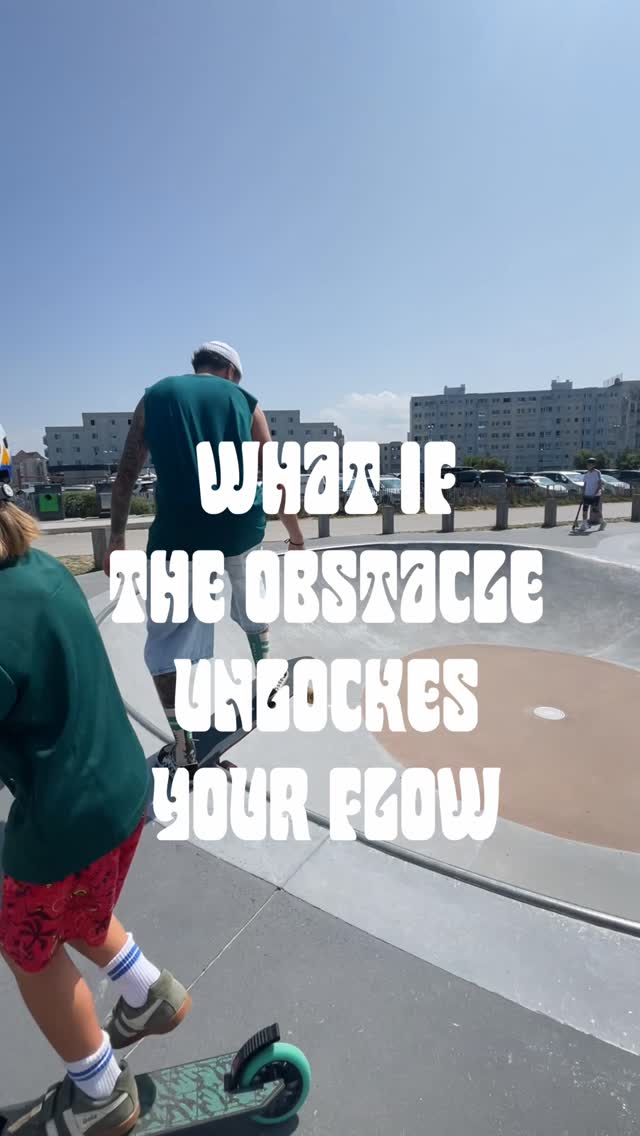 WHAT IF
THE OBSTACLE
UNLOCKES
YOUR FLOW